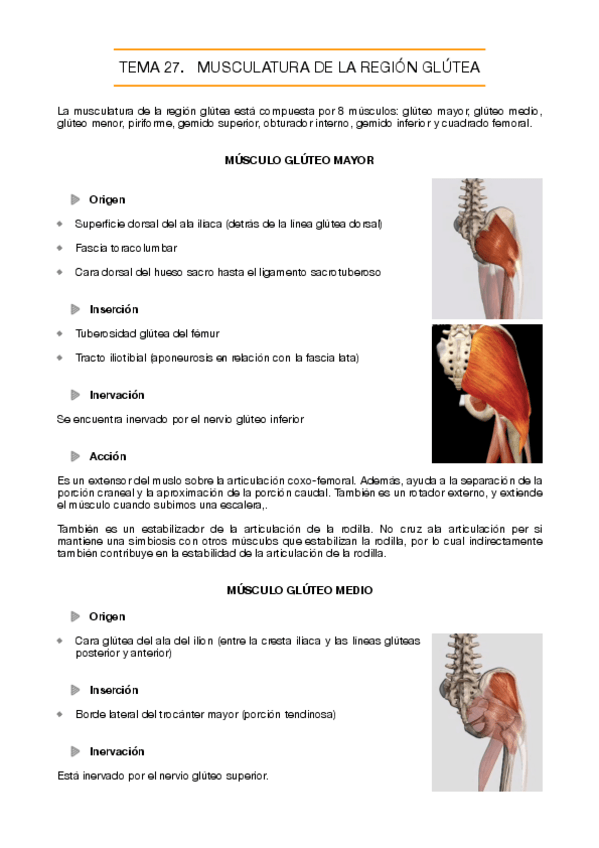 TEMA 27. MUSCULATURA DE LA REGIÓN GLÚTEA

La musculatura de la región glútea está compuesta por 8 músculos: glúteo mayor, glúteo medio, glúteo menor, piriforme, gemido superior, obturador interno, gemido inferior y cuadrado femoral.

MÚSCULO GLÚTEO MAYOR

Origen

Superficie dorsal del ala iliaca (detrás de la línea glútea dorsal)

Fascia toracolumbar

Cara dorsal del hueso sacro hasta el ligamento sacrotuberoso

Inserción

Tuberosidad glútea del fémur

Tracto iliotibial (aponeurosis en relación con la fascia lata)

Inervación

Se encuentra inervado por el nervio glúteo inferior

Acción

Es un extensor del muslo sobre la articulación coxo-femoral. Además, ayuda a la separación de la porción craneal y la aproximación de la porción caudal. También es un rotador externo, y extiende el músculo cuando subimos una escalera,.

También es un estabilizador de la articulación de la rodilla. No cruz ala articulación per si mantiene una simbiosis con otros músculos que estabilizan la rodilla, por lo cual indirectamente también contribuye en la estabilidad de la articulación de la rodilla.

MÚSCULO GLÚTEO MEDIO

Origen

Cara glútea del ala del ilion (entre la cresta iliaca y las líneas glúteas posterior y anterior)

Inserción

Borde lateral del trocánter mayor (porción tendinosa)

Inervación

Está inervado por el nervio glúteo superior.